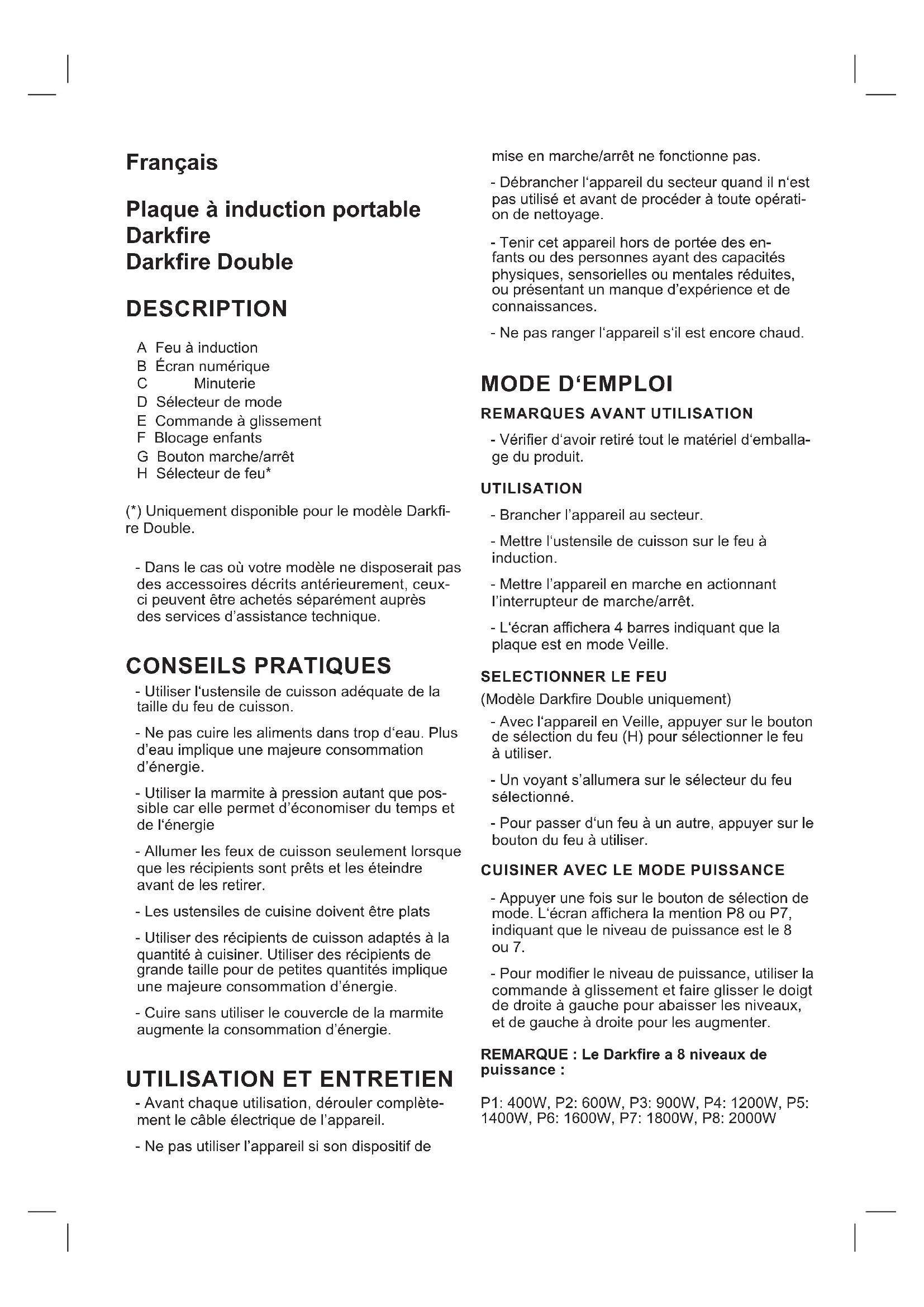 Français

Plaque à induction portable Darkfire
Darkfire Double

DESCRIPTION

A Feu à induction
B Écran numérique
C Minuterie
D Sélecteur de mode
E Commande à glissement
F Blocage enfants
G Bouton marche/arrêt
H Sélecteur de feu*

(*) Uniquement disponible pour le modèle Darkfire Double.

- Dans le cas où votre modèle ne disposerait pas des accessoires décrits antérieurement, ceux-ci peuvent être achetés séparément auprès des services d'assistance technique.

CONSEILS PRATIQUES

- Utiliser l'ustensile de cuisson adéquate de la taille du feu de cuisson.

- Ne pas cuire les aliments dans trop d'eau. Plus d'eau implique une majeure consommation d'énergie.

- Utiliser la marmite à pression autant que possible car elle permet d'économiser du temps et de l'énergie

- Allumer les feux de cuisson seulement lorsque que les récipients sont prêts et les éteindre avant de les retirer.

- Les ustensiles de cuisine doivent être plats

- Utiliser des récipients de cuisson adaptés à la quantité à cuisiner. Utiliser des récipients de grande taille pour de petites quantités implique une majeure consommation d'énergie.

- Cuire sans utiliser le couvercle de la marmite augmente la consommation d'énergie.

UTILISATION ET ENTRETIEN

- Avant chaque utilisation, dérouler complètement le câble électrique de l'appareil.

- Ne pas utiliser l'appareil si son dispositif de mise en marche/arrêt ne fonctionne pas.

- Débrancher l'appareil du secteur quand il n'est pas utilisé et avant de procéder à toute opération de nettoyage.

- Tenir cet appareil hors de portée des enfants ou des personnes ayant des capacités physiques, sensorielles ou mentales réduites, ou présentant un manque d'expérience et de connaissances.

- Ne pas ranger l'appareil s'il est encore chaud.

MODE D'EMPLOI

REMARQUES AVANT UTILISATION

- Vérifier d'avoir retiré tout le matériel d'emballage du produit.

UTILISATION

- Brancher l'appareil au secteur.

- Mettre l'ustensile de cuisson sur le feu à induction.

- Mettre l'appareil en marche en actionnant l'interrupteur de marche/arrêt.

- L'écran affichera 4 barres indiquant que la plaque est en mode Veille.

SELECTIONNER LE FEU

(Modèle Darkfire Double uniquement)

- Avec l'appareil en Veille, appuyer sur le bouton de sélection du feu (H) pour sélectionner le feu à utiliser.

- Un voyant s'allumera sur le sélecteur du feu sélectionné.

- Pour passer d'un feu à un autre, appuyer sur le bouton du feu à utiliser.

CUISINER AVEC LE MODE PUISSANCE

- Appuyer une fois sur le bouton de sélection de mode. L'écran affichera la mention P8 ou P7, indiquant que le niveau de puissance est le 8 ou 7.

- Pour modifier le niveau de puissance, utiliser la commande à glissement et faire glisser le doigt de droite à gauche pour abaisser les niveaux, et de gauche à droite pour les augmenter.

REMARQUE : Le Darkfire a 8 niveaux de puissance :

P1: 400W, P2: 600W, P3: 900W, P4: 1200W, P5: 1400W, P6: 1600W, P7: 1800W, P8: 2000W